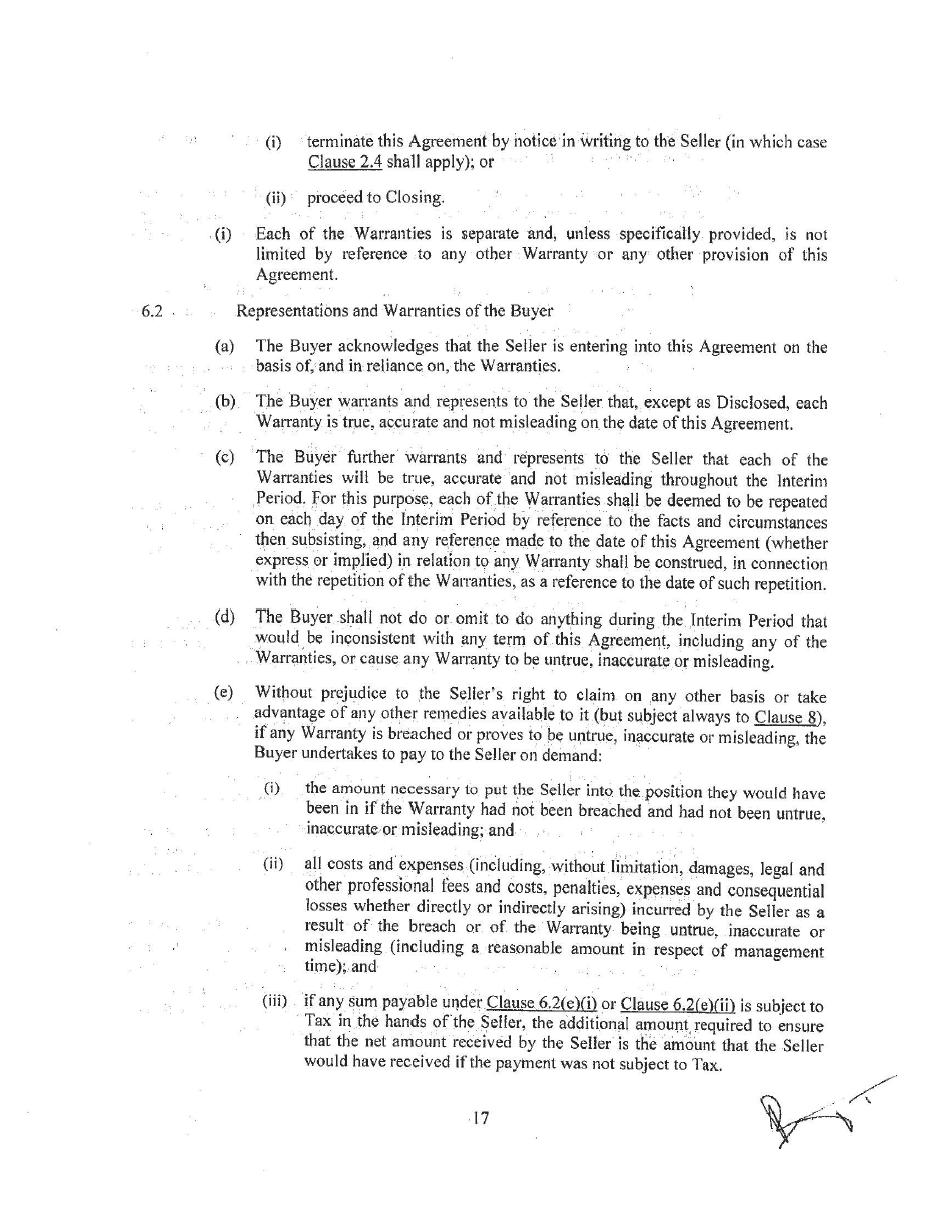 (i) terminate this Agreement by notice in writing to the Seller (in which case Clause 2.4 shall apply); or

(ii) proceed to Closing.

(i) Each of the Warranties is separate and, unless specifically provided, is not limited by reference to any other Warranty or any other provision of this Agreement.

6.2 Representations and Warranties of the Buyer

(a) The Buyer acknowledges that the Seller is entering into this Agreement on the basis of, and in reliance on, the Warranties.

(b) The Buyer warrants and represents to the Seller that, except as Disclosed, each Warranty is true, accurate and not misleading on the date of this Agreement.

(c) The Buyer further warrants and represents to the Seller that each of the Warranties will be true, accurate and not misleading throughout the Interim Period. For this purpose, each of the Warranties shall be deemed to be repeated on each day of the Interim Period by reference to the facts and circumstances then subsisting, and any reference made to the date of this Agreement (whether express or implied) in relation to any Warranty shall be construed, in connection with the repetition of the Warranties, as a reference to the date of such repetition.

(d) The Buyer shall not do or omit to do anything during the Interim Period that would be inconsistent with any term of this Agreement, including any of the Warranties, or cause any Warranty to be untrue, inaccurate or misleading.

(e) Without prejudice to the Seller's right to claim on any other basis or take advantage of any other remedies available to it (but subject always to Clause 8), if any Warranty is breached or proves to be untrue, inaccurate or misleading, the Buyer undertakes to pay to the Seller on demand:

(i) the amount necessary to put the Seller into the position they would have been in if the Warranty had not been breached and had not been untrue, inaccurate or misleading; and

(ii) all costs and expenses (including, without limitation, damages, legal and other professional fees and costs, penalties, expenses and consequential losses whether directly or indirectly arising) incurred by the Seller as a result of the breach or of the Warranty being untrue, inaccurate or misleading (including a reasonable amount in respect of management time); and

(iii) if any sum payable under Clause 6.2(e)(i) or Clause 6.2(e)(ii) is subject to Tax in the hands of the Seller, the additional amount required to ensure that the net amount received by the Seller is the amount that the Seller would have received if the payment was not subject to Tax.

17